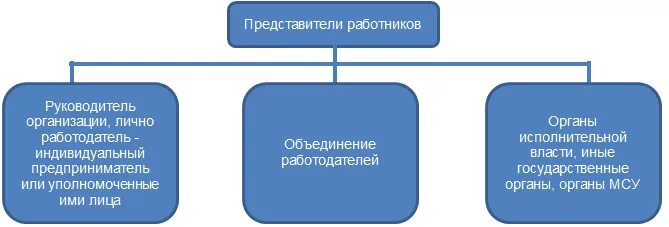 Представители работников

Руководитель организации, лично работодатель - индивидуальный предприниматель или уполномоченные ими лица

Объединение работодателей

Органы исполнительной власти, иные государственные органы, органы МСУ